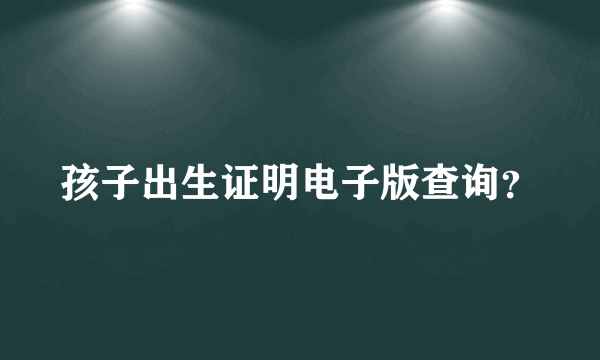 孩子出生证明电子版查询?